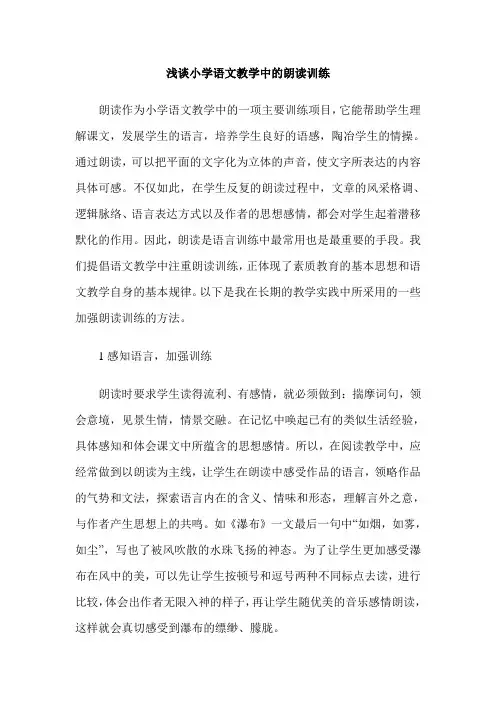 浅谈小学语文教学中的朗读训练

朗读作为小学语文教学中的一项主要训练项目，它能帮助学生理解课文，发展学生的语言，培养学生良好的语感，陶冶学生的情操。通过朗读，可以把平面的文字化为立体的声音，使文字所表达的内容具体可感。不仅如此，在学生反复的朗读过程中，文章的风采格调、逻辑脉络、语言表达方式以及作者的思想感情，都会对学生起着潜移默化的作用。因此，朗读是语言训练中最常用也是最重要的手段。我们提倡语文教学中注重朗读训练，正体现了素质教育的基本思想和语文教学自身的基本规律。以下是我在长期的教学实践中所采用的一些加强朗读训练的方法。

1 感知语言，加强训练

朗读时要求学生读得流利、有感情，就必须做到：揣摩词句，领会意境，见景生情，情景交融。在记忆中唤起已有的类似生活经验，具体感知和体会课文中所蕴含的思想感情。所以，在阅读教学中，应经常做到以朗读为主线，让学生在朗读中感受作品的语言，领略作品的气势和文法，探索语言内在的含义、情味和形态，理解言外之意，与作者产生思想上的共鸣。如《瀑布》一文最后一句中“如烟，如雾，如尘”，写也了被风吹散的水珠飞扬的神态。为了让学生更加感受瀑布在风中的美，可以先让学生按顿号和逗号两种不同标点去读，进行比较，体会出作者无限入神的样子，再让学生随优美的音乐感情朗读，这样就会真切感受到瀑布的缥缈、朦胧。